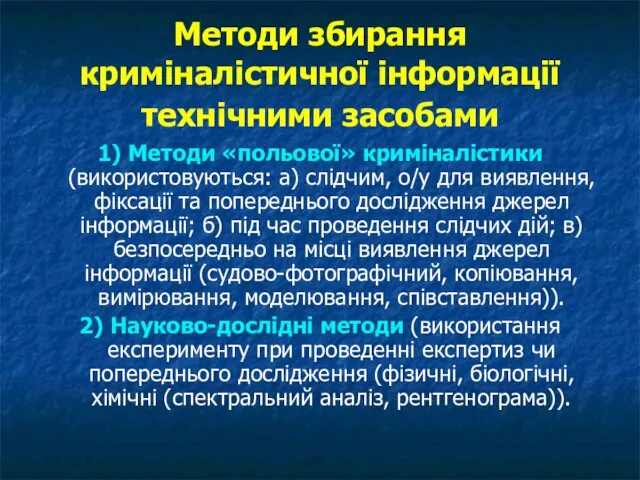 Методи збирання криміналістичної інформації технічними засобами

1) Методи «польової» криміналістики (використовуються: а) слідчим, о/у для виявлення, фіксації та попереднього дослідження джерел інформації; б) під час проведення слідчих дій; в) безпосередньо на місці виявлення джерел інформації (судово-фотографічний, копіювання, вимірювання, моделювання, співставлення)).

2) Науково-дослідні методи (використання експерименту при проведенні експертиз чи попереднього дослідження (фізичні, біологічні, хімічні (спектральний аналіз, рентгенограма)).